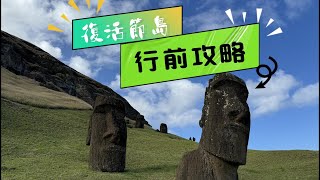 復活節島

行前攻略